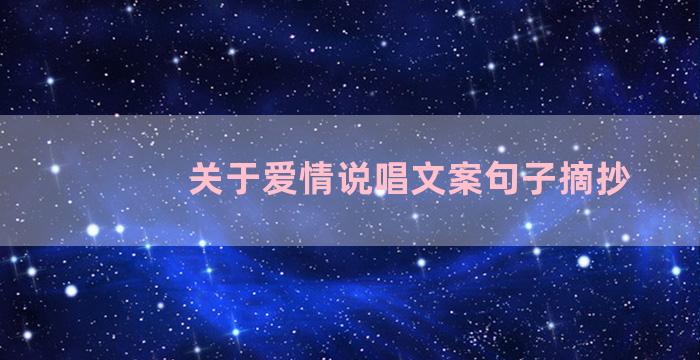 关于爱情说唱文案句子摘抄